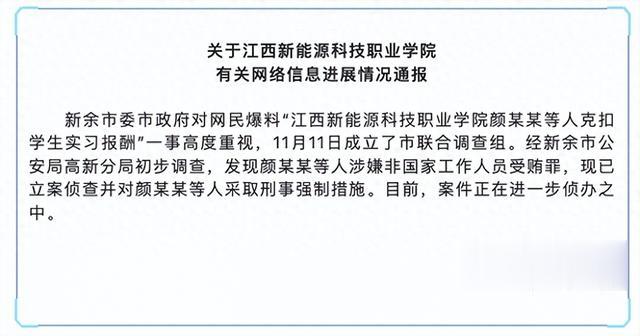 关于江西新能源科技职业学院
有关网络信息进展情况通报

新余市委市政府对网民爆料“江西新能源科技职业学院颜某某等人克扣学生实习报酬”一事高度重视，11月11日成立了市联合调查组。经新余市公安局高新分局初步调查，发现颜某某等人涉嫌非国家工作人员受贿罪，现已立案侦查并对颜某某等人采取刑事强制措施。目前，案件正在进一步侦办之中。